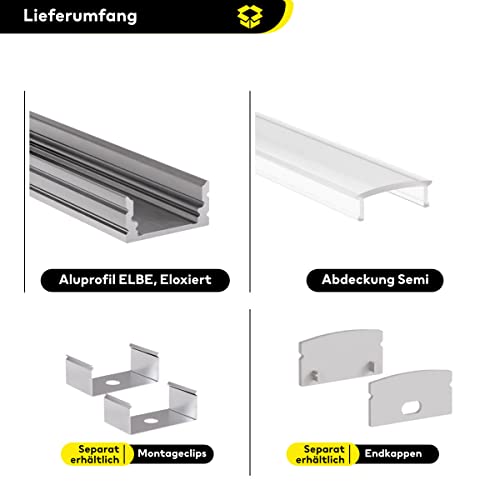 Lieferumfang

Aluprofil ELBE, Eloxiert

Abdeckung Semi

Separat erhältlich

Montageclips

Separat erhältlich

Endkappen